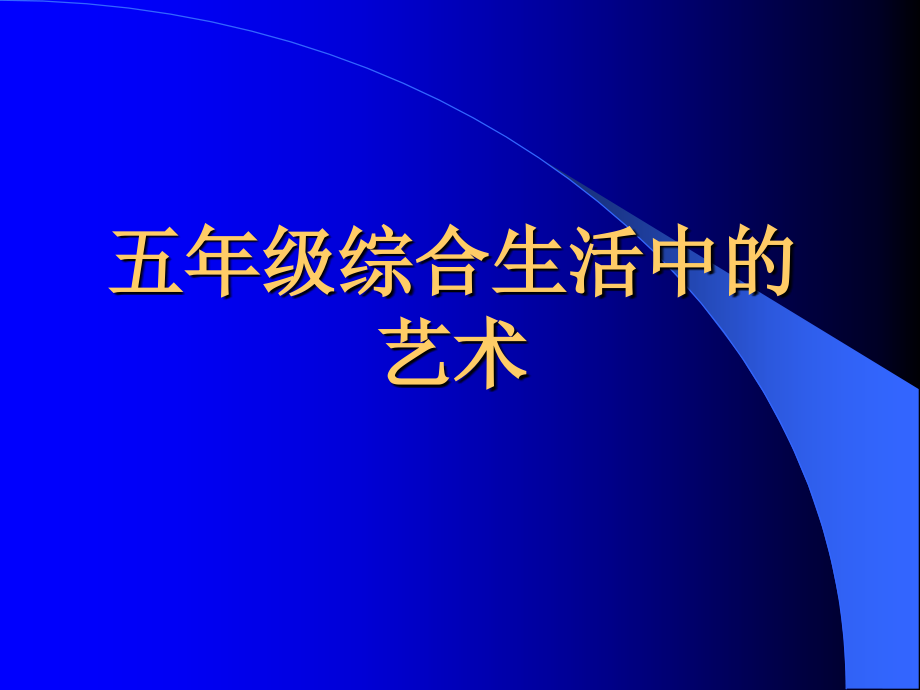 五年级综合生活中的艺术